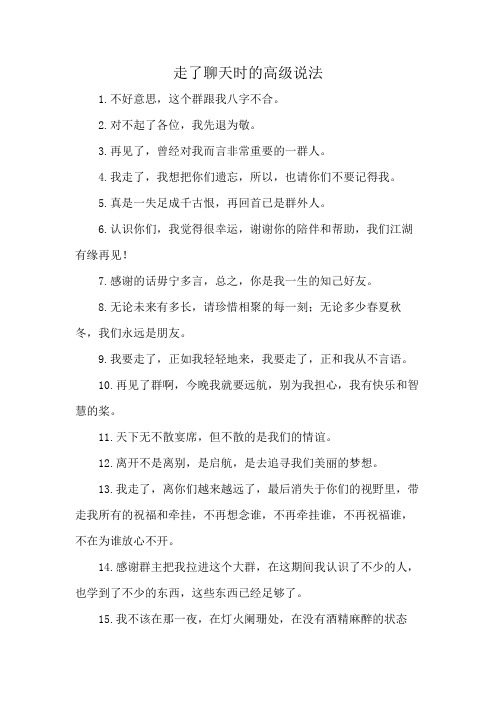 走了聊天时的高级说法

1.不好意思，这个群跟我八字不合。

2.对不起了各位，我先退为敬。

3.再见了，曾经对我而言非常重要的一群人。

4.我走了，我想把你们遗忘，所以，也请你们不要记得我。

5.真是一失足成千古恨，再回首已是群外人。

6.认识你们，我觉得很幸运，谢谢你的陪伴和帮助，我们江湖有缘再见！

7.感谢的话毋宁多言，总之，你是我一生的知己好友。

8.无论未来有多长，请珍惜相聚的每一刻；无论多少春夏秋冬，我们永远是朋友。

9.我要走了，正如我轻轻地来，我要走了，正和我从不言语。

10.再见了群啊，今晚我就要远航，别为我担心，我有快乐和智慧的桨。

11.天下无不散宴席，但不散的是我们的情谊。

12.离开不是离别，是启航，是去追寻我们美丽的梦想。

13.我走了，离你们越来越远了，最后消失于你们的视野里，带走我所有的祝福和牵挂，不再想念谁，不再牵挂谁，不再祝福谁，不在为谁放心不开。

14.感谢群主把我拉进这个大群，在这期间我认识了不少的人，也学到了不少的东西，这些东西已经足够了。

15.我不该在那一夜，在灯火阑珊处，在没有酒精麻醉的状态